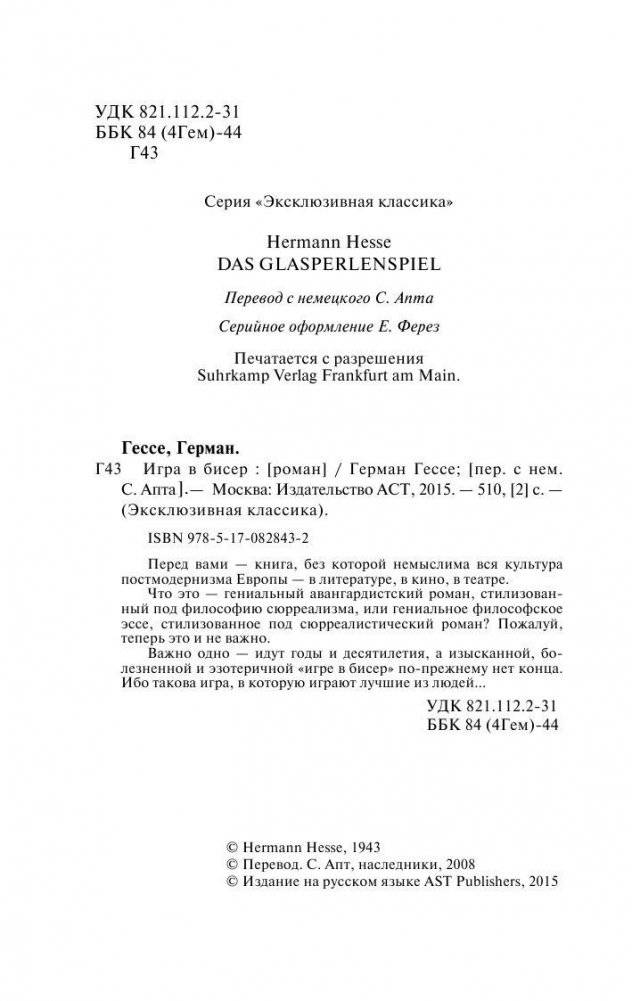 УДК 821.112.2-31
ББК 84 (4Гем)-44
Г43

Серия «Эксклюзивная классика»

Hermann Hesse
DAS GLASPERLENSPIEL

Перевод с немецкого С. Апта

Серийное оформление Е. Ферез

Печатается с разрешения
Suhrkamp Verlag Frankfurt am Main.

Гессе, Герман.
Г43 Игра в бисер : [роман] / Герман Гессе; [пер. с нем. С. Апта].— Москва: Издательство АСТ, 2015. — 510, [2] с. — (Эксклюзивная классика).

ISBN 978-5-17-082843-2

Перед вами — книга, без которой немыслима вся культура постмодернизма Европы — в литературе, в кино, в театре.
Что это — гениальный авангардистский роман, стилизованный под философию сюрреализма, или гениальное философское эссе, стилизованное под сюрреалистический роман? Пожалуй, теперь это и не важно.
Важно одно — идут годы и десятилетия, а изысканной, болезненной и эзотеричной «игре в бисер» по-прежнему нет конца. Ибо такова игра, в которую играют лучшие из людей...

УДК 821.112.2-31
ББК 84 (4Гем)-44

© Hermann Hesse, 1943
© Перевод. С. Апт, наследники, 2008
© Издание на русском языке AST Publishers, 2015